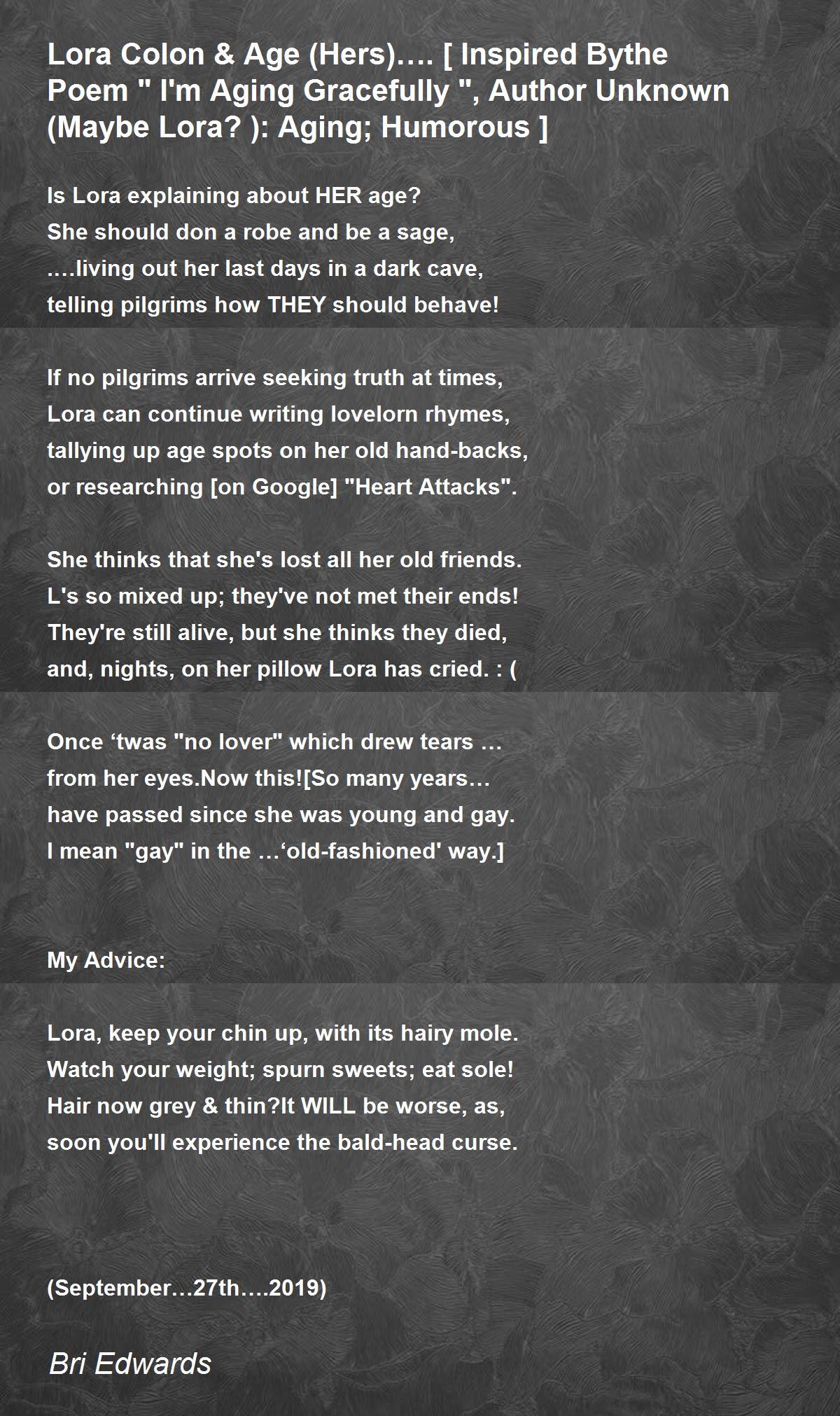 Lora Colon & Age (Hers)…. [ Inspired Bythe Poem " I'm Aging Gracefully ", Author Unknown (Maybe Lora? ): Aging; Humorous ]

Is Lora explaining about HER age?
She should don a robe and be a sage,
….living out her last days in a dark cave,
telling pilgrims how THEY should behave!

If no pilgrims arrive seeking truth at times,
Lora can continue writing lovelorn rhymes,
tallying up age spots on her old hand-backs,
or researching [on Google] "Heart Attacks".

She thinks that she's lost all her old friends.
L's so mixed up; they've not met their ends!
They're still alive, but she thinks they died,
and, nights, on her pillow Lora has cried. : (

Once ‘twas "no lover" which drew tears …
from her eyes.Now this![So many years…
have passed since she was young and gay.
I mean "gay" in the …‘old-fashioned' way.]

My Advice:

Lora, keep your chin up, with its hairy mole.
Watch your weight; spurn sweets; eat sole!
Hair now grey & thin?It WILL be worse, as,
soon you'll experience the bald-head curse.

(September…27th….2019)

Bri Edwards